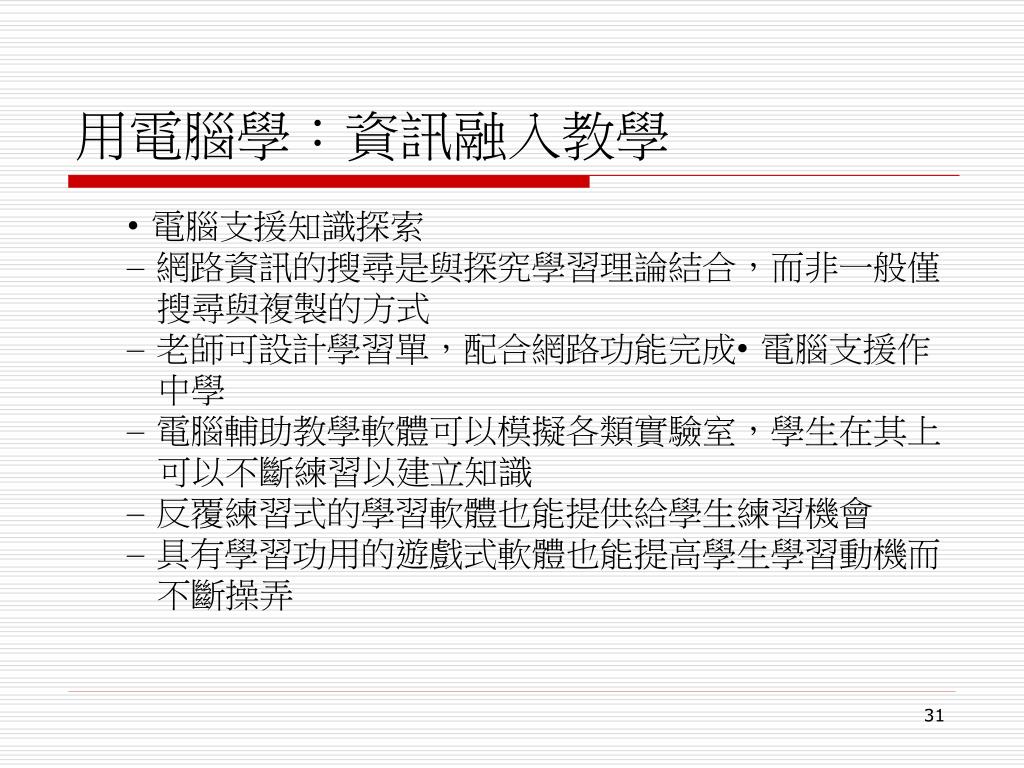 用電腦學：資訊融入教學

• 電腦支援知識探索

– 網路資訊的搜尋是與探究學習理論結合，而非一般僅搜尋與複製的方式

– 老師可設計學習單，配合網路功能完成• 電腦支援作中學

– 電腦輔助教學軟體可以模擬各類實驗室，學生在其上可以不斷練習以建立知識

– 反覆練習式的學習軟體也能提供給學生練習機會

– 具有學習功用的遊戲式軟體也能提高學生學習動機而不斷操弄

31